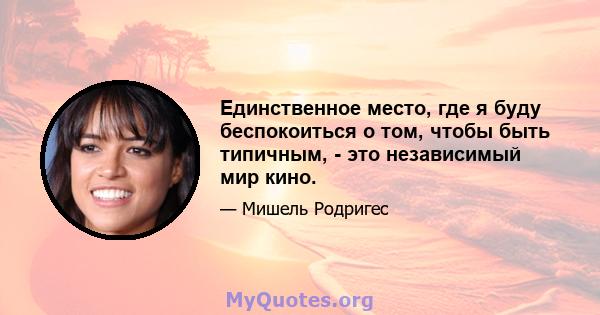 Единственное место, где я буду беспокоиться о том, чтобы быть типичным, - это независимый мир кино.

— Мишель Родригес

MyQuotes.org